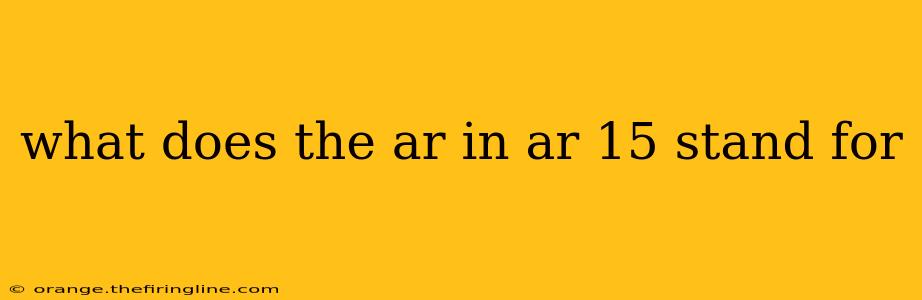 what does the ar in ar 15 stand for

© orange.thefiringline.com